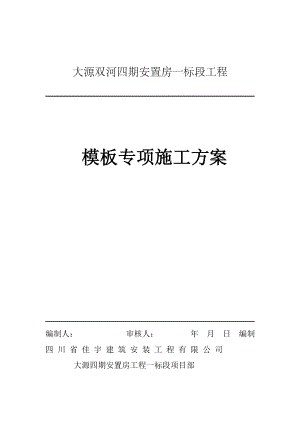 大源双河四期安置房一标段工程

模板专项施工方案

编制人：　　　　审核人：　　　　年　月　日　编制

四川省住宇建筑安装工程有限公司

大源四期安置房工程一标段项目部